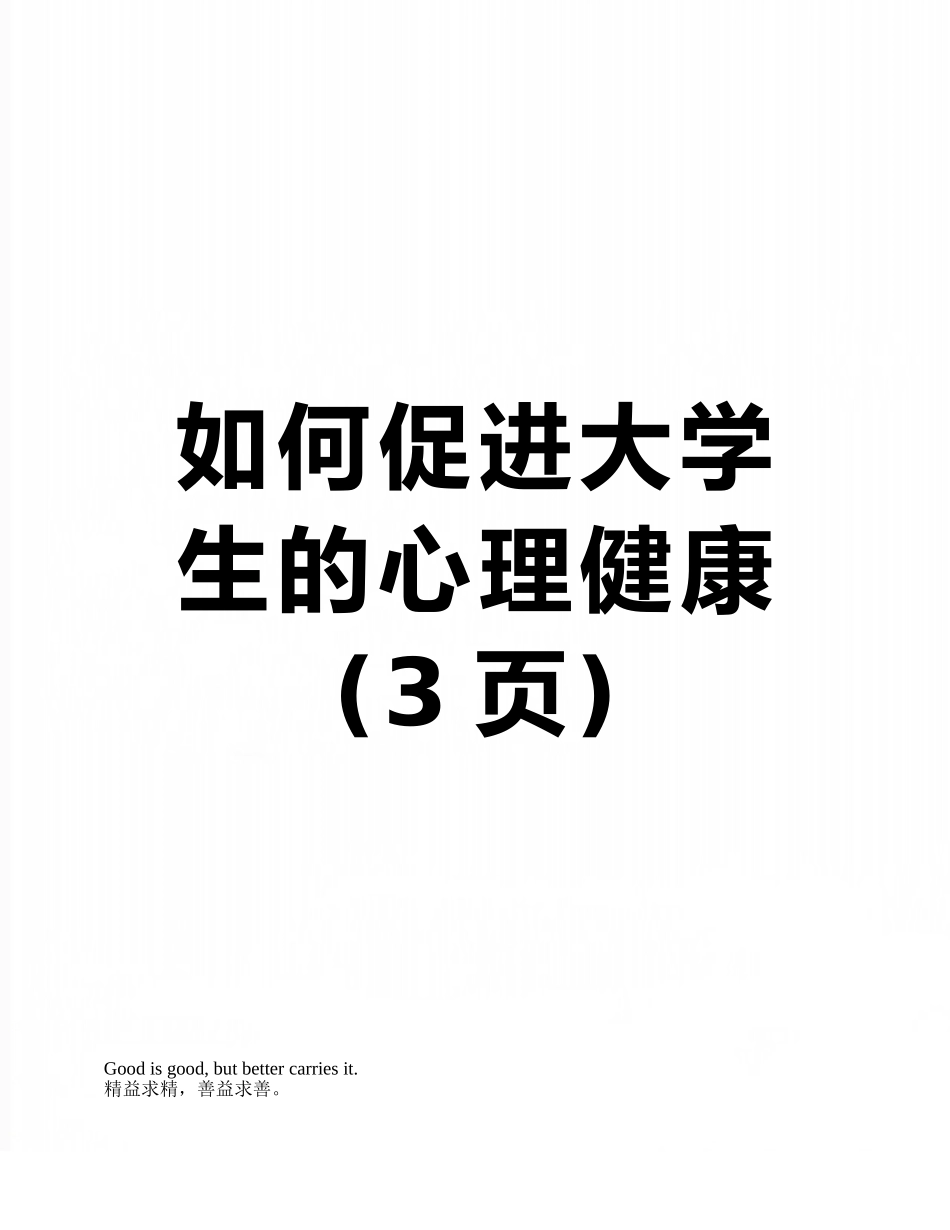 如何促进大学生的心理健康（3 页）

Good is good, but better carries it.
精益求精，善益求善。